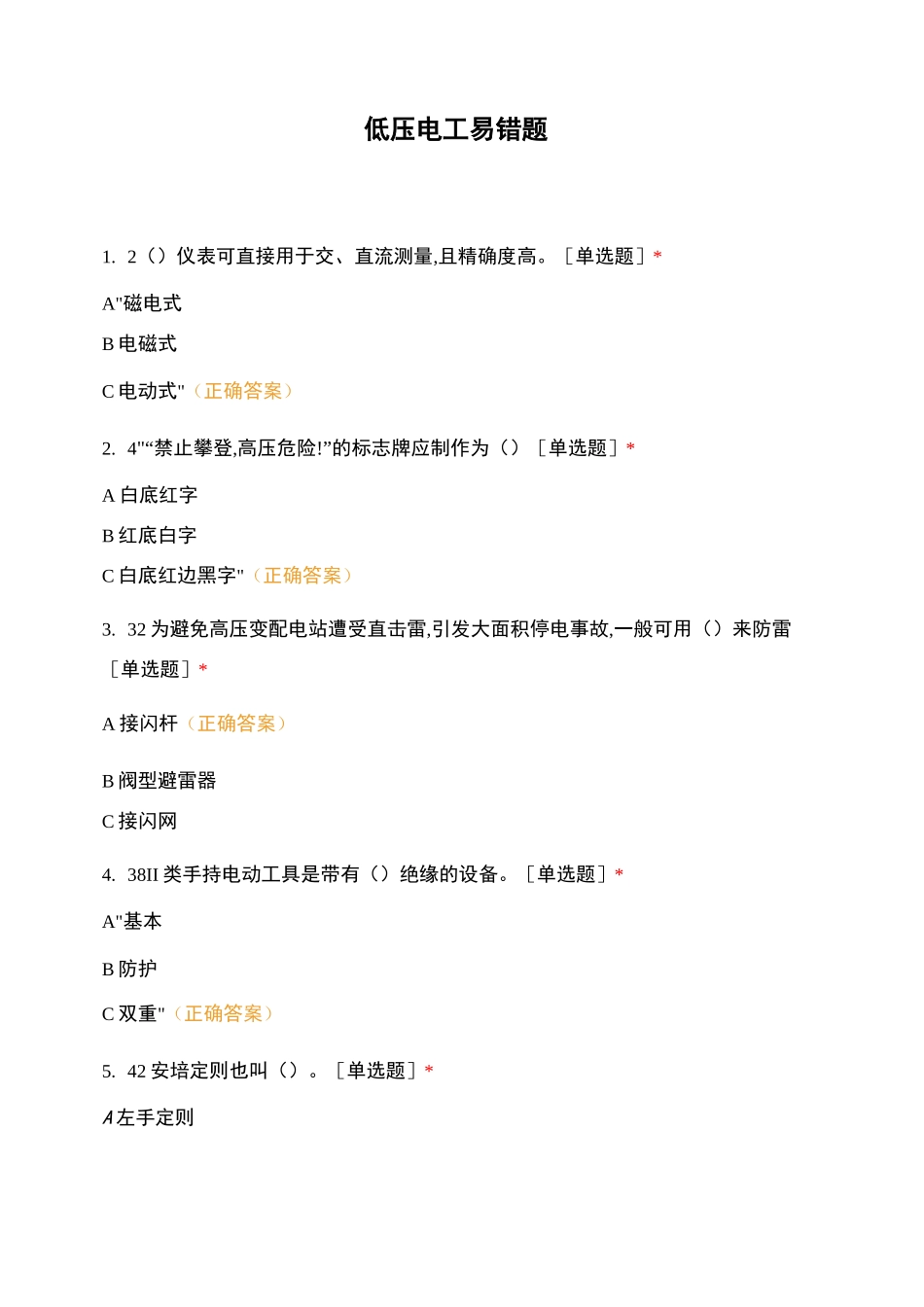 低压电工易错题

1. 2（）仪表可直接用于交、直流测量,且精确度高。［单选题］*

A"磁电式

B 电磁式

C 电动式"（正确答案）

2. 4"“禁止攀登,高压危险!”的标志牌应制作为（）［单选题］*

A 白底红字

B 红底白字

C 白底红边黑字"（正确答案）

3. 32 为避免高压变配电站遭受直击雷,引发大面积停电事故,一般可用（）来防雷［单选题］*

A 接闪杆（正确答案）

B 阀型避雷器

C 接闪网

4. 38II 类手持电动工具是带有（）绝缘的设备。［单选题］*

A"基本

B 防护

C 双重"（正确答案）

5. 42 安培定则也叫（）。［单选题］*

A 左手定则